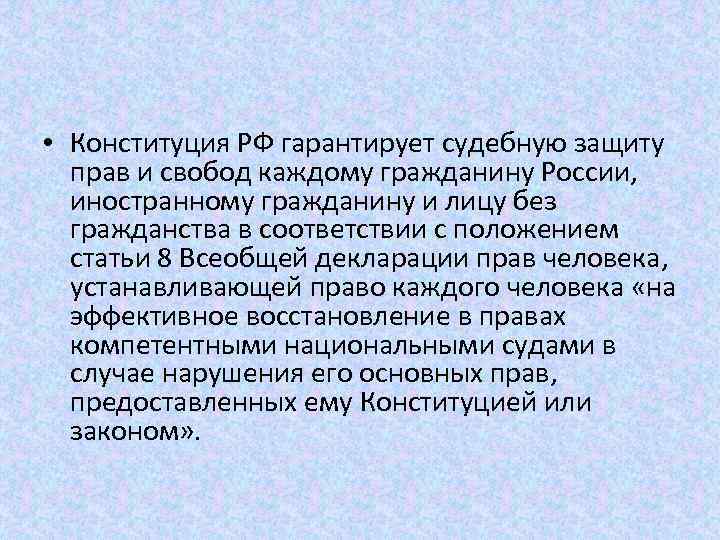 • Конституция РФ гарантирует судебную защиту прав и свобод каждому гражданину России, иностранному гражданину и лицу без гражданства в соответствии с положением статьи 8 Всеобщей декларации прав человека, устанавливающей право каждого человека «на эффективное восстановление в правах компетентными национальными судами в случае нарушения его основных прав, предоставленных ему Конституцией или законом».